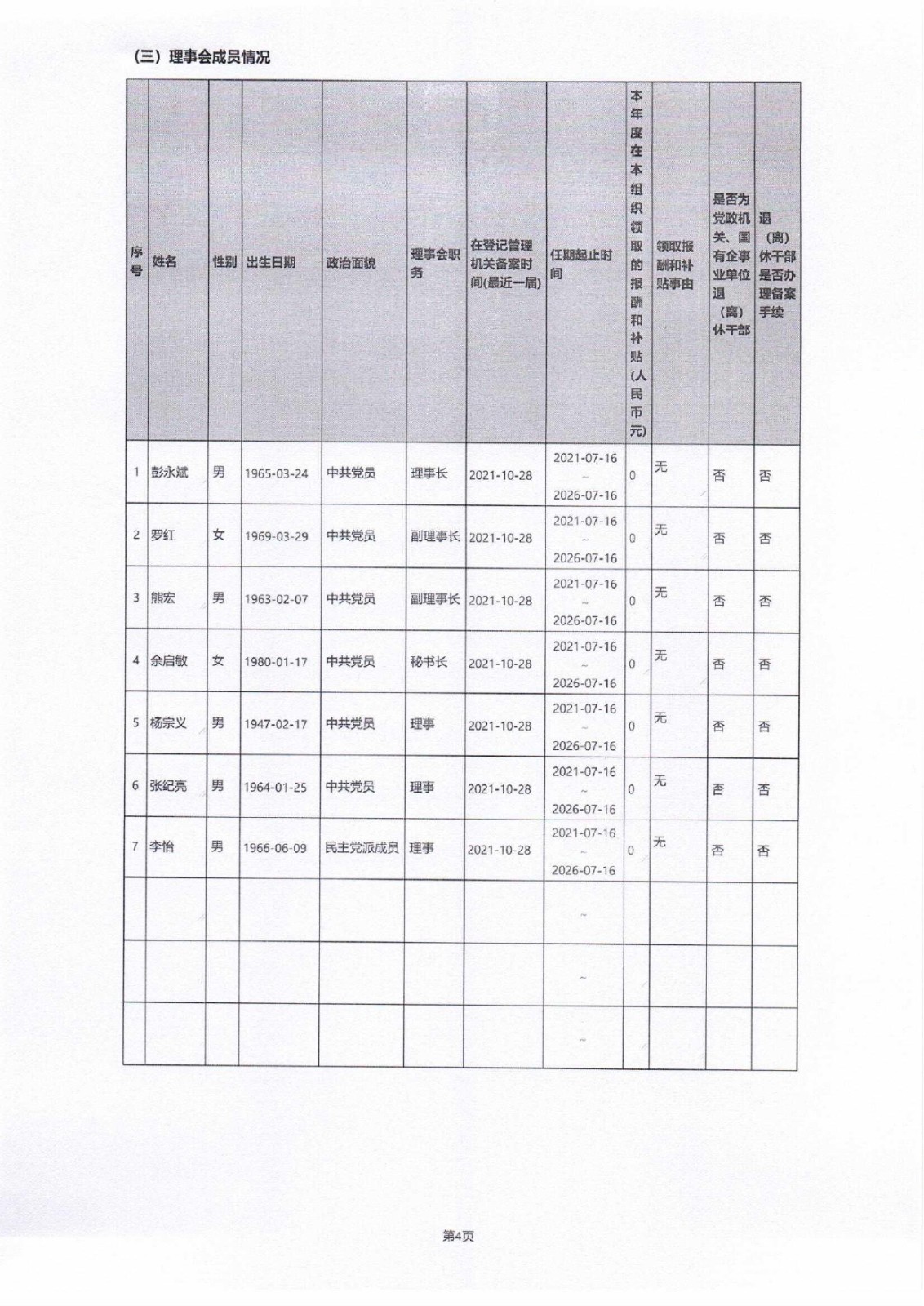 （三）理事会成员情况

| 序号 | 姓名 | 性别 | 出生日期 | 政治面貌 | 理事会职务 | 在登记管理机关备案时间(最近一届) | 任期起止时间 | 本年度在本组织领取的报酬和补贴(人民币元) | 领取报酬和补贴事由 | 是否为党政机关、国有企事业单位退（离）休干部 | 退（离）休干部是否办理备案手续 |
|---|---|---|---|---|---|---|---|---|---|---|---|
| 1 | 彭永斌 | 男 | 1965-03-24 | 中共党员 | 理事长 | 2021-10-28 | 2021-07-16 ~ 2026-07-16 | 0 | 无 | 否 | 否 |
| 2 | 罗红 | 女 | 1969-03-29 | 中共党员 | 副理事长 | 2021-10-28 | 2021-07-16 ~ 2026-07-16 | 0 | 无 | 否 | 否 |
| 3 | 熊宏 | 男 | 1963-02-07 | 中共党员 | 副理事长 | 2021-10-28 | 2021-07-16 ~ 2026-07-16 | 0 | 无 | 否 | 否 |
| 4 | 余启敏 | 女 | 1980-01-17 | 中共党员 | 秘书长 | 2021-10-28 | 2021-07-16 ~ 2026-07-16 | 0 | 无 | 否 | 否 |
| 5 | 杨宗义 | 男 | 1947-02-17 | 中共党员 | 理事 | 2021-10-28 | 2021-07-16 ~ 2026-07-16 | 0 | 无 | 否 | 否 |
| 6 | 张纪亮 | 男 | 1964-01-25 | 中共党员 | 理事 | 2021-10-28 | 2021-07-16 ~ 2026-07-16 | 0 | 无 | 否 | 否 |
| 7 | 李怡 | 男 | 1966-06-09 | 民主党派成员 | 理事 | 2021-10-28 | 2021-07-16 ~ 2026-07-16 | 0 | 无 | 否 | 否 |
| | | | | | | | ~ | | | | |
| | | | | | | | ~ | | | | |
| | | | | | | | ~ | | | | |

第4页